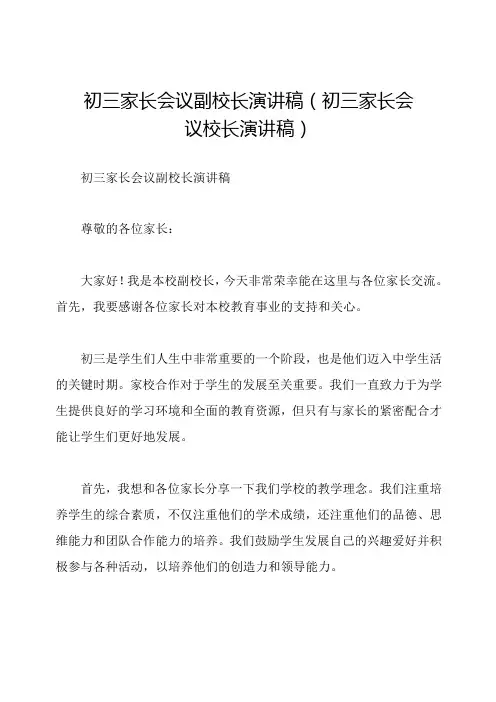 初三家长会议副校长演讲稿（初三家长会议校长演讲稿）

初三家长会议副校长演讲稿

尊敬的各位家长：

大家好！我是本校副校长，今天非常荣幸能在这里与各位家长交流。首先，我要感谢各位家长对本校教育事业的支持和关心。

初三是学生们人生中非常重要的一个阶段，也是他们迈入中学生活的关键时期。家校合作对于学生的发展至关重要。我们一直致力于为学生提供良好的学习环境和全面的教育资源，但只有与家长的紧密配合才能让学生们更好地发展。

首先，我想和各位家长分享一下我们学校的教学理念。我们注重培养学生的综合素质，不仅注重他们的学术成绩，还注重他们的品德、思维能力和团队合作能力的培养。我们鼓励学生发展自己的兴趣爱好并积极参与各种活动，以培养他们的创造力和领导能力。